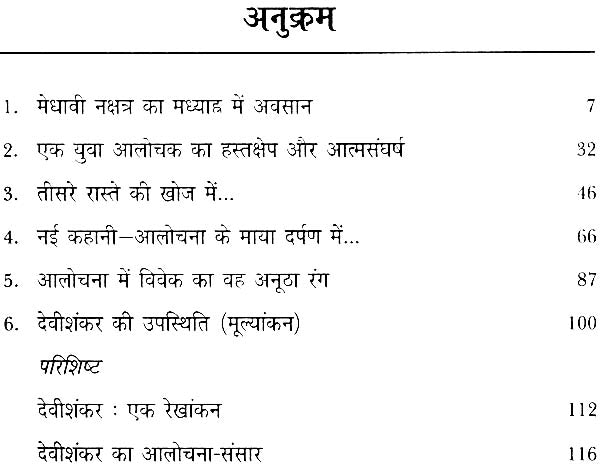 अनुक्रम

1. मेधावी नक्षत्र का मध्याह्न में अवसान 7

2. एक युवा आलोचक का हस्तक्षेप और आत्मसंघर्ष 32

3. तीसरे रास्ते की खोज में... 46

4. नई कहानी—आलोचना के माया दर्पण में... 66

5. आलोचना में विवेक का वह अनूठा रंग 87

6. देवीशंकर की उपस्थिति (मूल्यांकन) 100

परिशिष्ट

देवीशंकर : एक रेखांकन 112

देवीशंकर का आलोचना-संसार 116